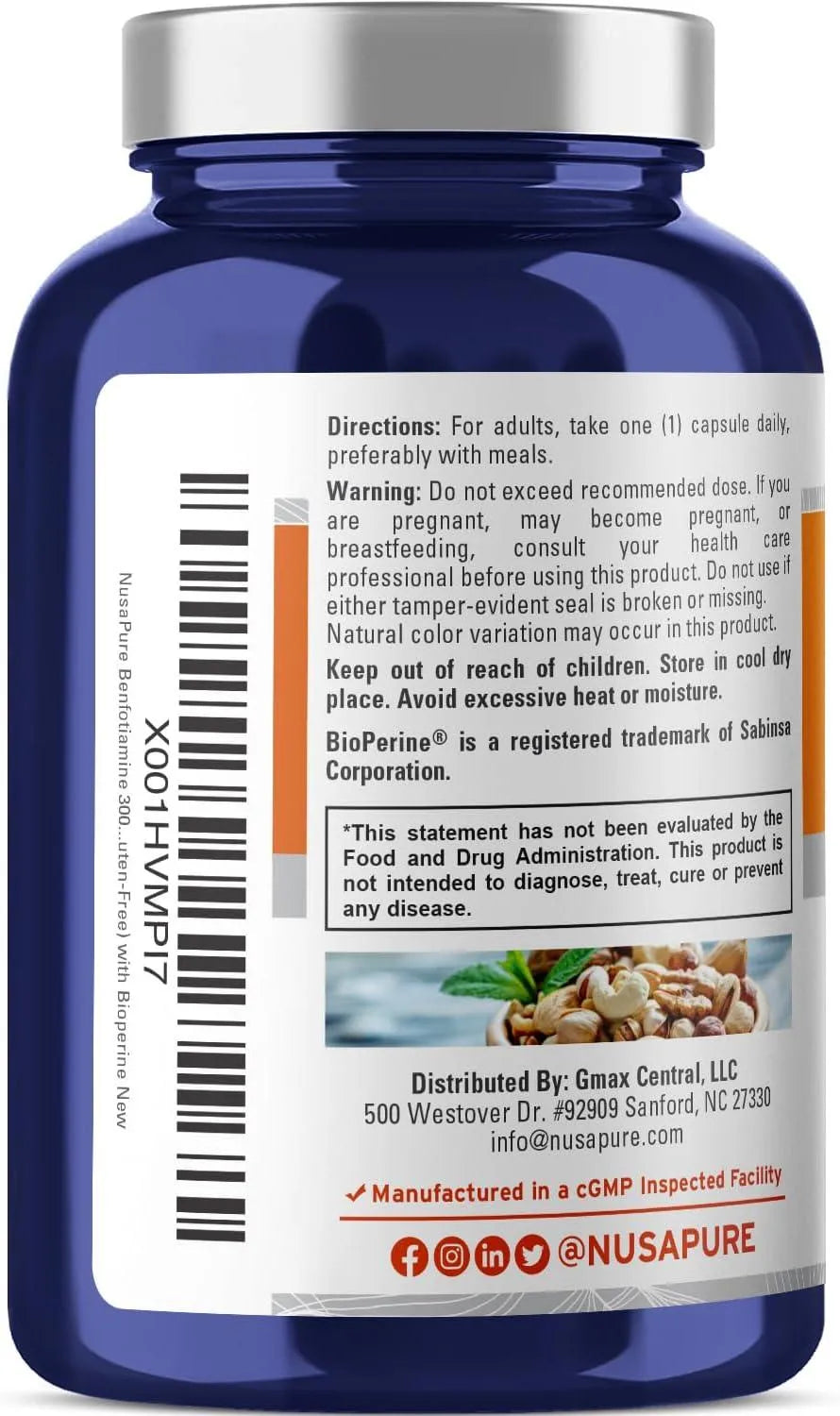 X001HVMPI7

NusaPure Benfotiamine 300...uten-Free) with Bioperine New

Directions: For adults, take one (1) capsule daily, preferably with meals.

Warning: Do not exceed recommended dose. If you are pregnant, may become pregnant, or breastfeeding, consult your health care professional before using this product. Do not use if either tamper-evident seal is broken or missing. Natural color variation may occur in this product.

Keep out of reach of children. Store in cool dry place. Avoid excessive heat or moisture.

BioPerine® is a registered trademark of Sabinsa Corporation.

*This statement has not been evaluated by the Food and Drug Administration. This product is not intended to diagnose, treat, cure or prevent any disease.

Distributed By: Gmax Central, LLC
500 Westover Dr. #92909 Sanford, NC 27330
info@nusapure.com

✓ Manufactured in a cGMP Inspected Facility

@NUSAPURE